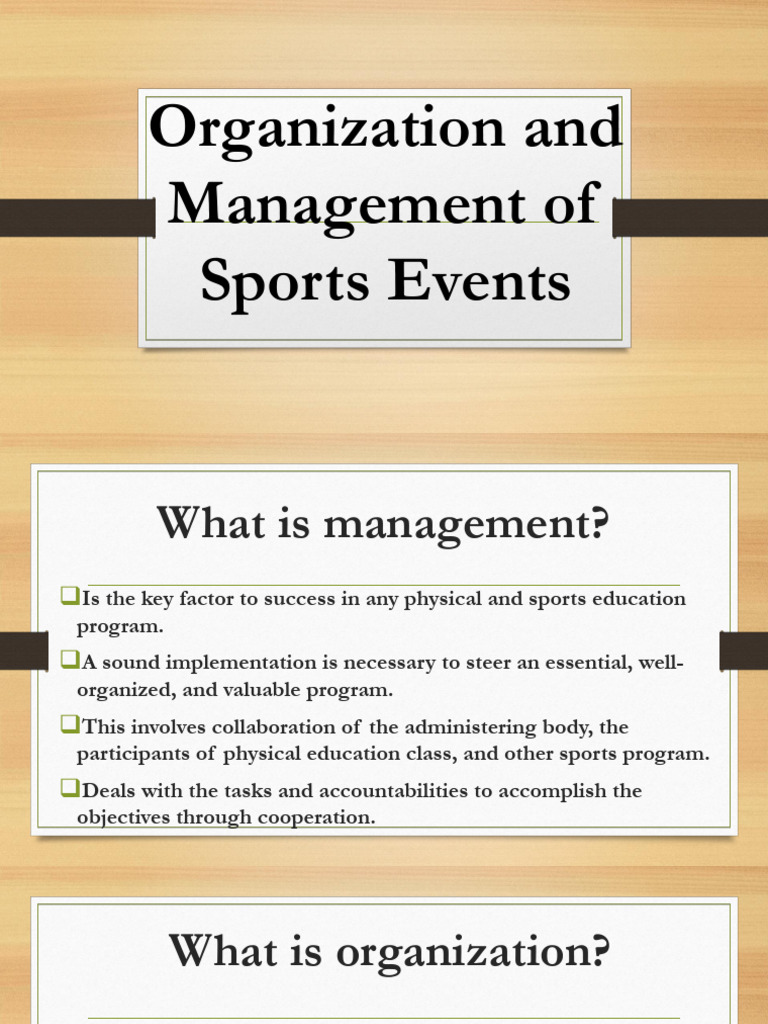 Organization and Management of Sports Events

What is management?

❑Is the key factor to success in any physical and sports education program.

❑A sound implementation is necessary to steer an essential, well-organized, and valuable program.

❑This involves collaboration of the administering body, the participants of physical education class, and other sports program.

❑Deals with the tasks and accountabilities to accomplish the objectives through cooperation.

What is organization?